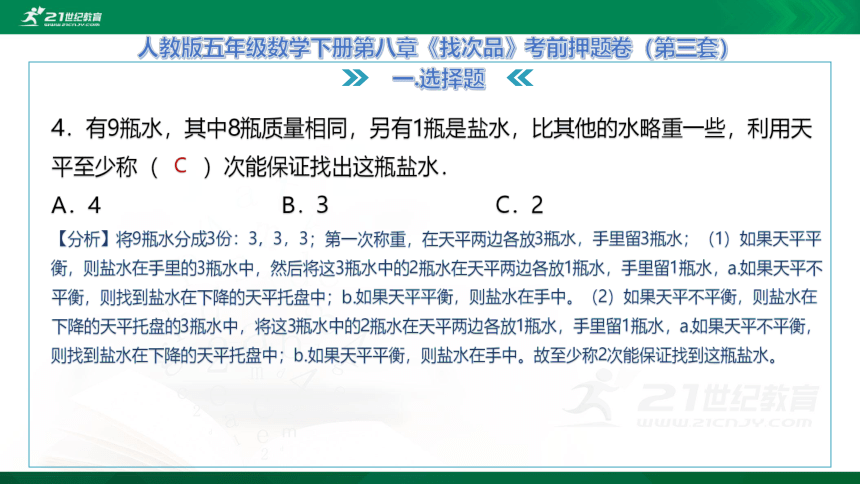 21世纪教育
WWW.21CNJY.COM

人教版五年级数学下册第八章《找次品》考前押题卷（第三套）

一.选择题

4．有9瓶水，其中8瓶质量相同，另有1瓶是盐水，比其他的水略重一些，利用天平至少称（ C ）次能保证找出这瓶盐水．

A．4　　B．3　　C．2

【分析】将9瓶水分成3份：3，3，3；第一次称重，在天平两边各放3瓶水，手里留3瓶水；（1）如果天平平衡，则盐水在手里的3瓶水中，然后将这3瓶水中的2瓶水在天平两边各放1瓶水，手里留1瓶水，a.如果天平不平衡，则找到盐水在下降的天平托盘中；b.如果天平平衡，则盐水在手中。（2）如果天平不平衡，则盐水在下降的天平托盘的3瓶水中，将这3瓶水中的2瓶水在天平两边各放1瓶水，手里留1瓶水，a.如果天平不平衡，则找到盐水在下降的天平托盘中；b.如果天平平衡，则盐水在手中。故至少称2次能保证找到这瓶盐水。

21世纪教育
WWW.21CNJY.COM